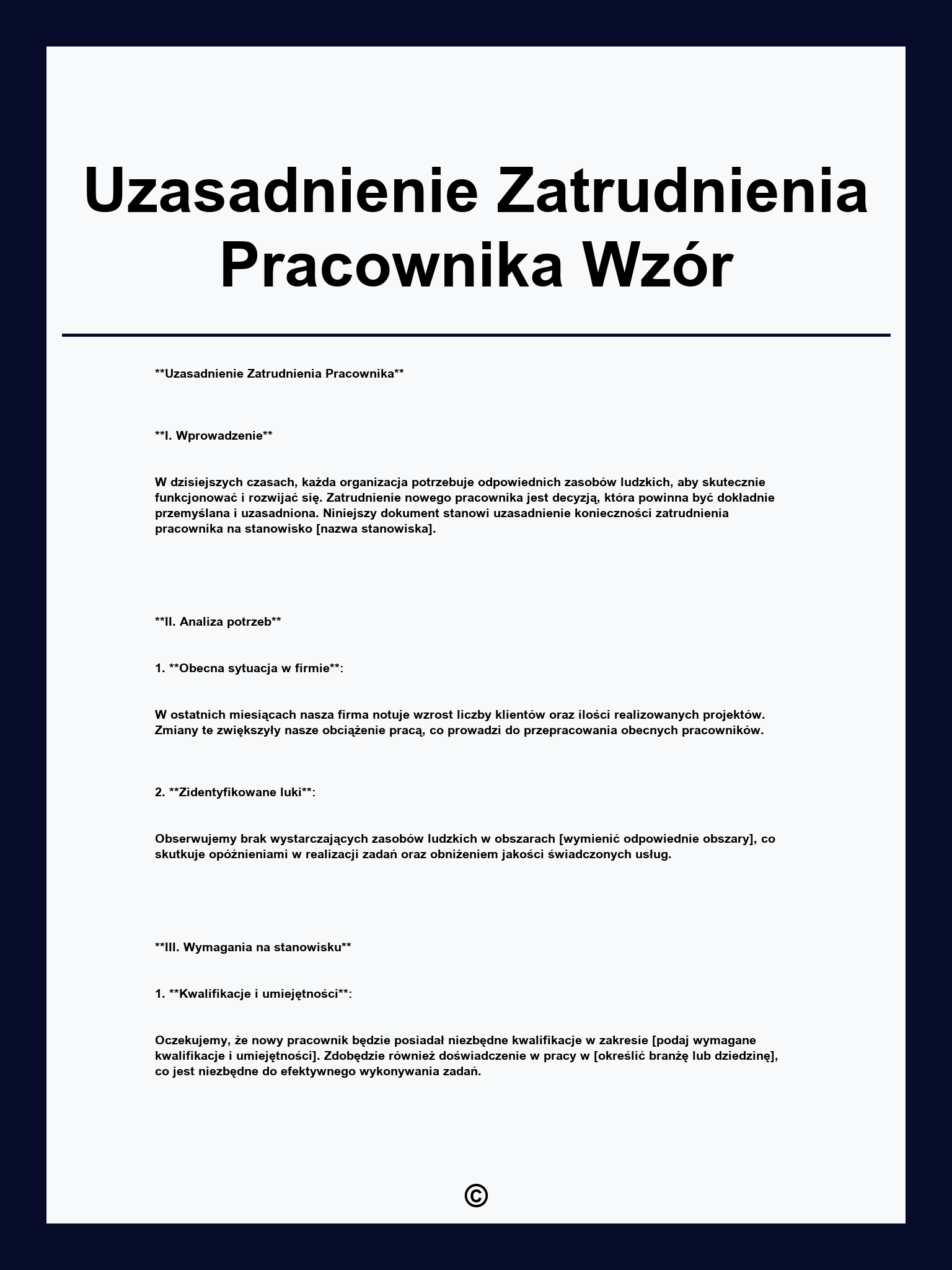 Uzasadnienie Zatrudnienia Pracownika Wzór

**Uzasadnienie Zatrudnienia Pracownika**

**I. Wprowadzenie**

W dzisiejszych czasach, każda organizacja potrzebuje odpowiednich zasobów ludzkich, aby skutecznie funkcjonować i rozwijać się. Zatrudnienie nowego pracownika jest decyzją, która powinna być dokładnie przemyślana i uzasadniona. Niniejszy dokument stanowi uzasadnienie konieczności zatrudnienia pracownika na stanowisko [nazwa stanowiska].

**II. Analiza potrzeb**

1. **Obecna sytuacja w firmie**:

W ostatnich miesiącach nasza firma notuje wzrost liczby klientów oraz ilości realizowanych projektów. Zmiany te zwiększyły nasze obciążenie pracą, co prowadzi do przepracowania obecnych pracowników.

2. **Zidentyfikowane luki**:

Obserwujemy brak wystarczających zasobów ludzkich w obszarach [wymienić odpowiednie obszary], co skutkuje opóźnieniami w realizacji zadań oraz obniżeniem jakości świadczonych usług.

**III. Wymagania na stanowisku**

1. **Kwalifikacje i umiejętności**:

Oczekujemy, że nowy pracownik będzie posiadał niezbędne kwalifikacje w zakresie [podaj wymagane kwalifikacje i umiejętności]. Zdobędzie również doświadczenie w pracy w [określić branżę lub dziedzinę], co jest niezbędne do efektywnego wykonywania zadań.

©